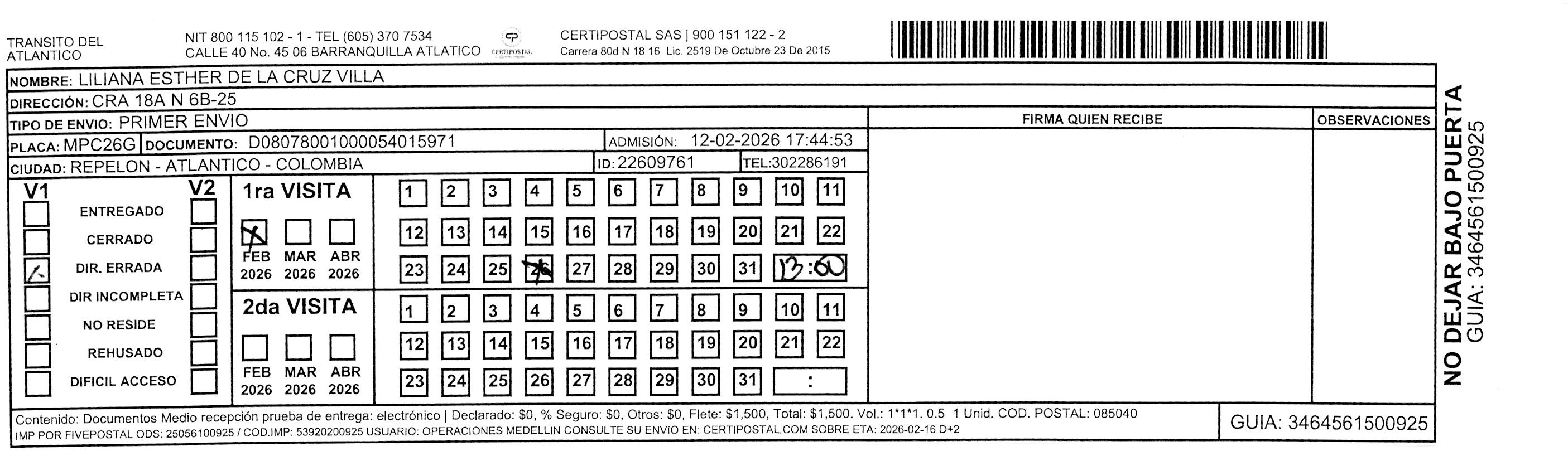 TRANSITO DEL ATLANTICO

NIT 800 115 102 - 1 - TEL (605) 370 7534
CALLE 40 No. 45 06 BARRANQUILLA ATLATICO

CERTIPOSTAL

CERTIPOSTAL SAS | 900 151 122 - 2
Carrera 80d N 18 16 Lic. 2519 De Octubre 23 De 2015

NOMBRE: LILIANA ESTHER DE LA CRUZ VILLA
DIRECCIÓN: CRA 18A N 6B-25
TIPO DE ENVIO: PRIMER ENVIO
PLACA: MPC26G DOCUMENTO: D08078001000054015971 ADMISIÓN: 12-02-2026 17:44:53
CIUDAD: REPELON - ATLANTICO - COLOMBIA ID: 22609761 TEL:302286191

FIRMA QUIEN RECIBE
OBSERVACIONES

V1 V2
ENTREGADO
CERRADO
DIR. ERRADA
DIR INCOMPLETA
NO RESIDE
REHUSADO
DIFICIL ACCESO

1ra VISITA
FEB 2026 MAR 2026 ABR 2026
1 2 3 4 5 6 7 8 9 10 11
12 13 14 15 16 17 18 19 20 21 22
23 24 25 26 27 28 29 30 31 13:00

2da VISITA
FEB 2026 MAR 2026 ABR 2026
1 2 3 4 5 6 7 8 9 10 11
12 13 14 15 16 17 18 19 20 21 22
23 24 25 26 27 28 29 30 31 :

Contenido: Documentos Medio recepción prueba de entrega: electrónico | Declarado: $0, % Seguro: $0, Otros: $0, Flete: $1,500, Total: $1,500. Vol.: 1*1*1. 0.5 1 Unid. COD. POSTAL: 085040
IMP POR FIVEPOSTAL ODS: 25056100925 / COD.IMP: 53920200925 USUARIO: OPERACIONES MEDELLIN CONSULTE SU ENVIO EN: CERTIPOSTAL.COM SOBRE ETA: 2026-02-16 D+2

GUIA: 3464561500925

NO DEJAR BAJO PUERTA
GUIA: 3464561500925